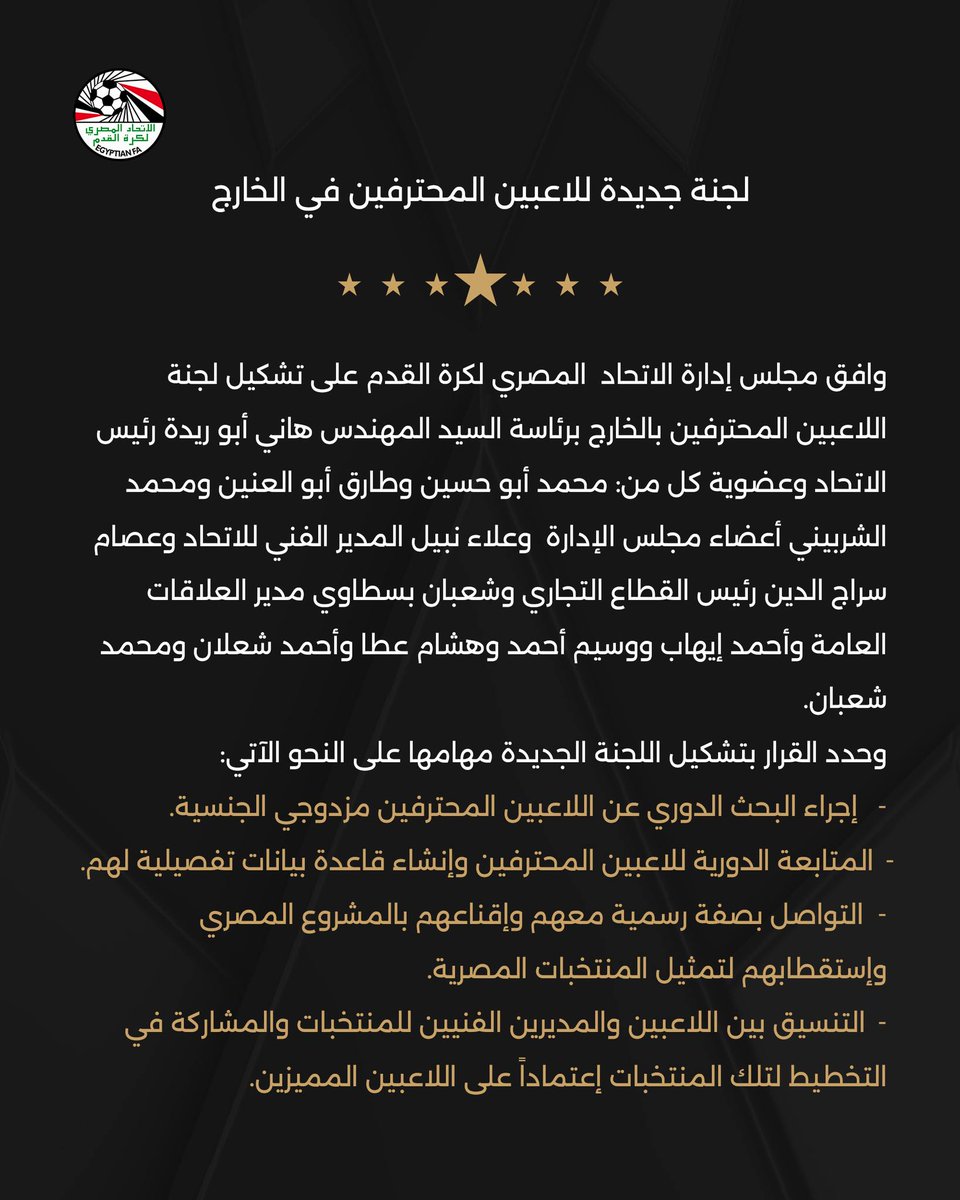 الاتحاد المصري لكرة القدم
EGYPTIAN FA

لجنة جديدة للاعبين المحترفين في الخارج

وافق مجلس إدارة الاتحاد المصري لكرة القدم على تشكيل لجنة اللاعبين المحترفين بالخارج برئاسة السيد المهندس هاني أبو ريدة رئيس الاتحاد وعضوية كل من: محمد أبو حسين وطارق أبو العنين ومحمد الشربيني أعضاء مجلس الإدارة وعلاء نبيل المدير الفني للاتحاد وعصام سراج الدين رئيس القطاع التجاري وشعبان بسطاوي مدير العلاقات العامة وأحمد إيهاب ووسيم أحمد وهشام عطا وأحمد شعلان ومحمد شعبان.

وحدد القرار بتشكيل اللجنة الجديدة مهامها على النحو الآتي:

- إجراء البحث الدوري عن اللاعبين المحترفين مزدوجي الجنسية.

- المتابعة الدورية للاعبين المحترفين وإنشاء قاعدة بيانات تفصيلية لهم.

- التواصل بصفة رسمية معهم وإقناعهم بالمشروع المصري وإستقطابهم لتمثيل المنتخبات المصرية.

- التنسيق بين اللاعبين والمديرين الفنيين للمنتخبات والمشاركة في التخطيط لتلك المنتخبات إعتماداً على اللاعبين المميزين.